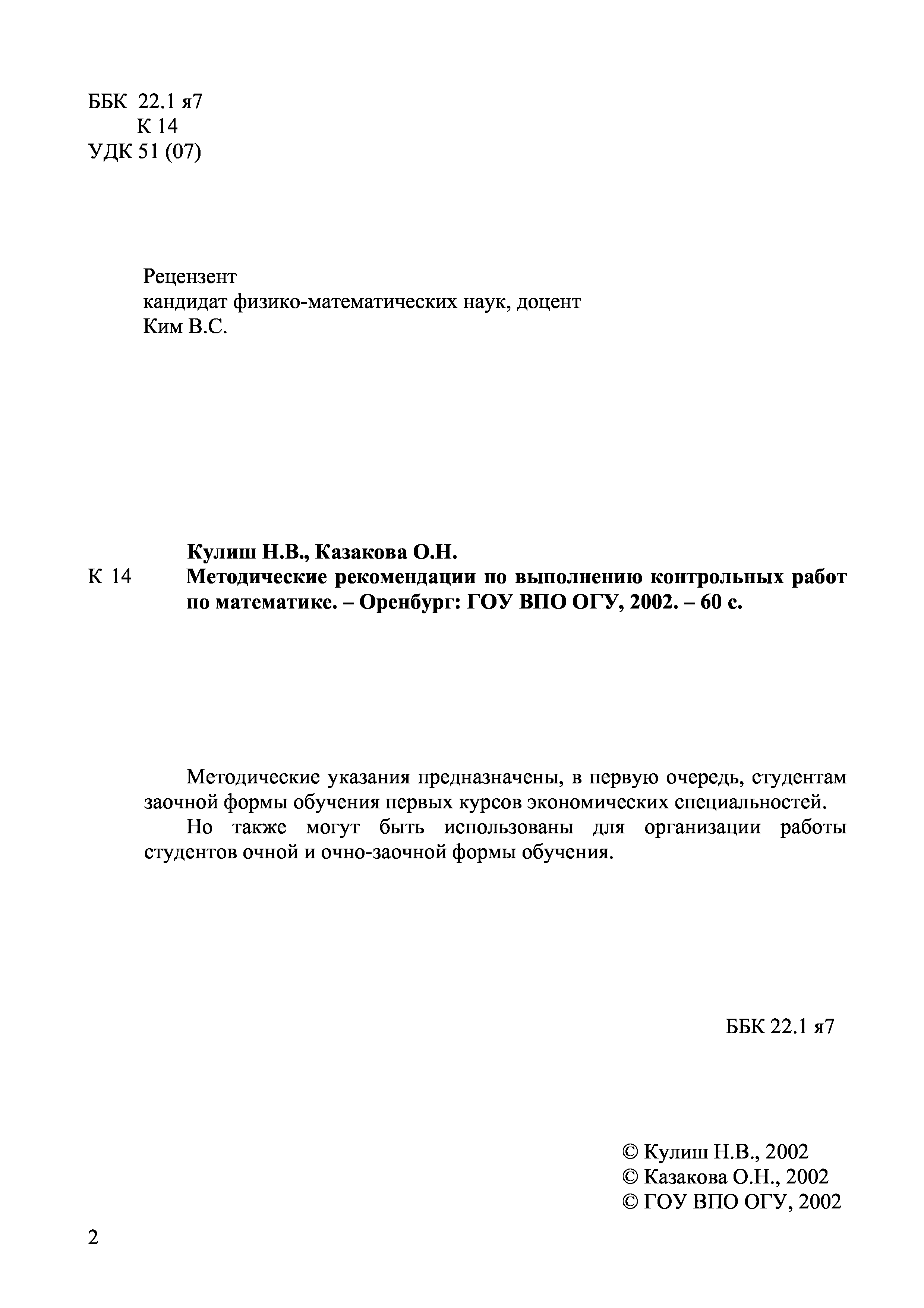 ББК 22.1 я7
К 14
УДК 51 (07)

Рецензент
кандидат физико-математических наук, доцент
Ким В.С.

Кулиш Н.В., Казакова О.Н.
К 14 Методические рекомендации по выполнению контрольных работ по математике. – Оренбург: ГОУ ВПО ОГУ, 2002. – 60 с.

Методические указания предназначены, в первую очередь, студентам заочной формы обучения первых курсов экономических специальностей.

Но также могут быть использованы для организации работы студентов очной и очно-заочной формы обучения.

ББК 22.1 я7

© Кулиш Н.В., 2002
© Казакова О.Н., 2002
© ГОУ ВПО ОГУ, 2002

2